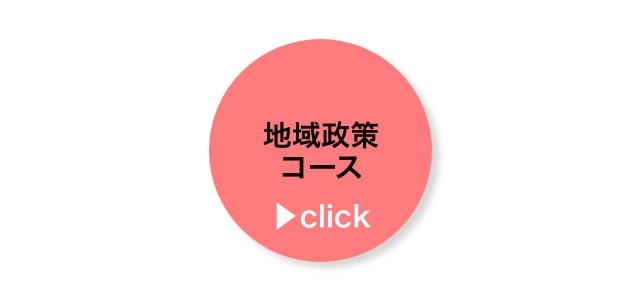 地域政策
コース

▶click